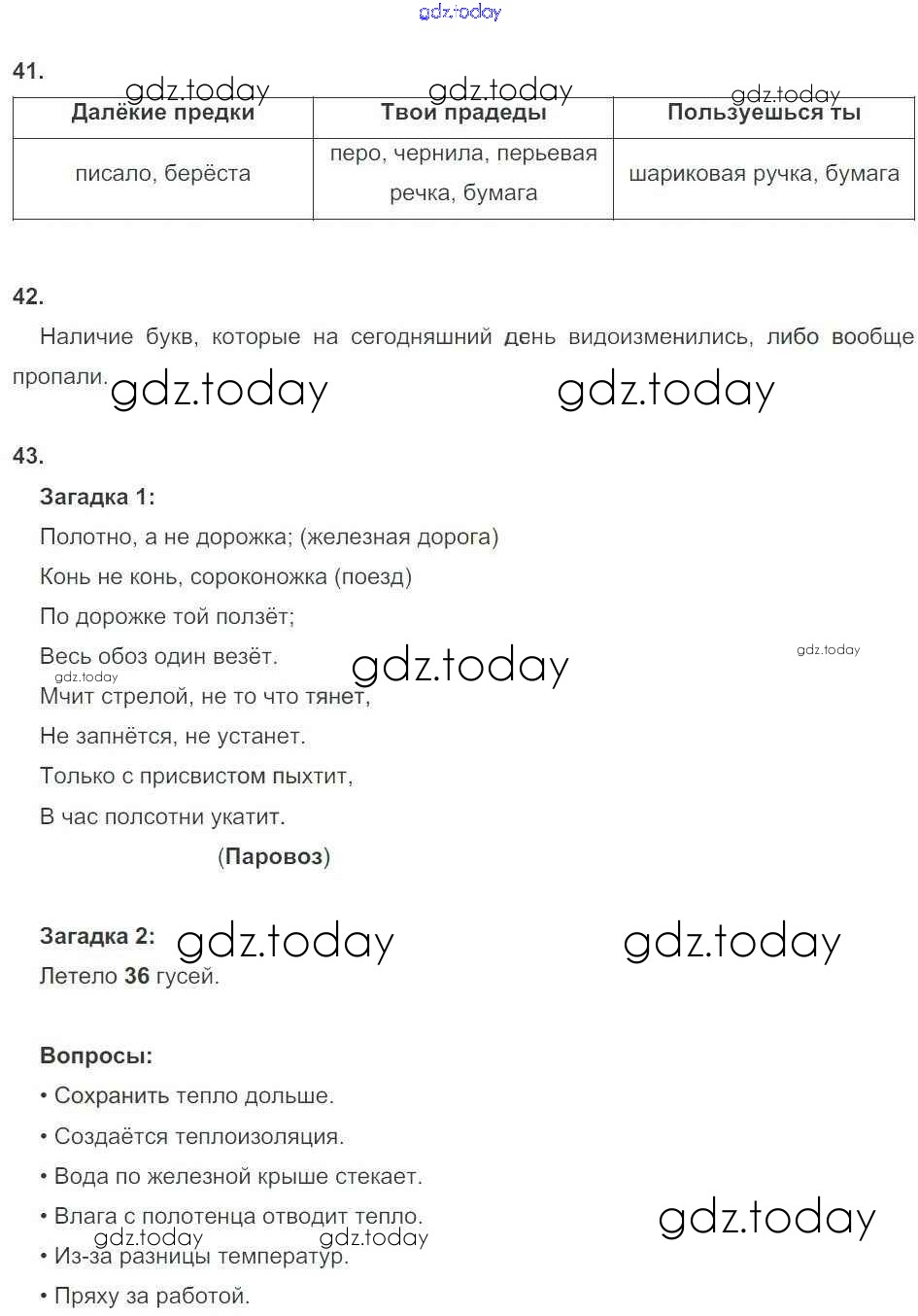 gdz.today

41.

gdz.today gdz.today gdz.today

| Далёкие предки | Твои прадеды | Пользуешься ты |
|---|---|---|
| писало, берёста | перо, чернила, перьевая речка, бумага | шариковая ручка, бумага |

42.

Наличие букв, которые на сегодняшний день видоизменились, либо вообще пропали.

gdz.today gdz.today

43.

Загадка 1:

Полотно, а не дорожка; (железная дорога)

Конь не конь, сороконожка (поезд)

По дорожке той ползёт;

Весь обоз один везёт.

gdz.today gdz.today gdz.today

Мчит стрелой, не то что тянет,

Не запнётся, не устанет.

Только с присвистом пыхтит,

В час полсотни укатит.

(Паровоз)

Загадка 2:

gdz.today gdz.today

Летело 36 гусей.

Вопросы:

• Сохранить тепло дольше.

• Создаётся теплоизоляция.

• Вода по железной крыше стекает.

• Влага с полотенца отводит тепло.

gdz.today gdz.today gdz.today

• Из-за разницы температур.

• Пряху за работой.